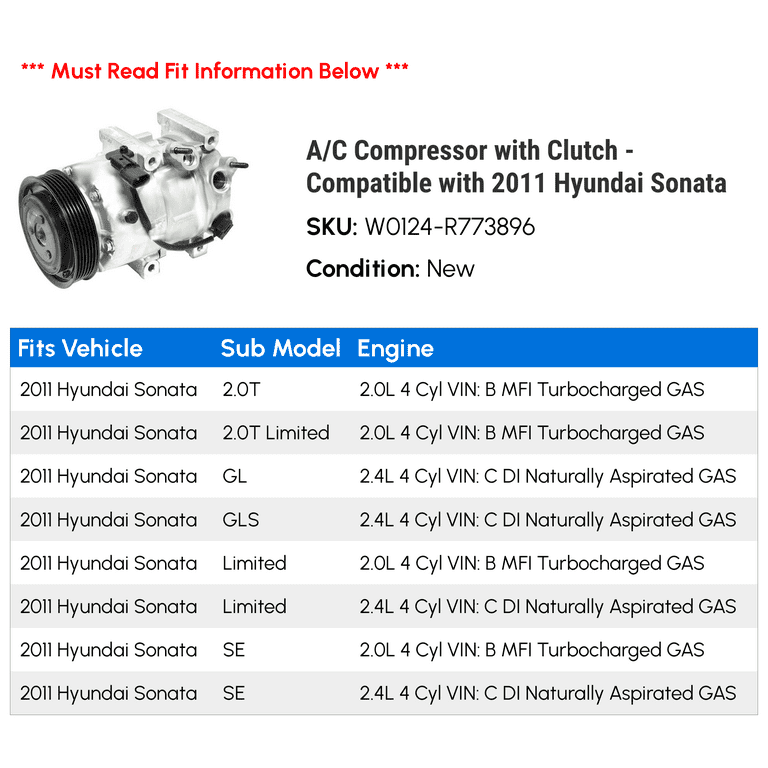 *** Must Read Fit Information Below ***

A/C Compressor with Clutch - Compatible with 2011 Hyundai Sonata

SKU: W0124-R773896

Condition: New

| Fits Vehicle | Sub Model | Engine |
|---|---|---|
| 2011 Hyundai Sonata | 2.0T | 2.0L 4 Cyl VIN: B MFI Turbocharged GAS |
| 2011 Hyundai Sonata | 2.0T Limited | 2.0L 4 Cyl VIN: B MFI Turbocharged GAS |
| 2011 Hyundai Sonata | GL | 2.4L 4 Cyl VIN: C DI Naturally Aspirated GAS |
| 2011 Hyundai Sonata | GLS | 2.4L 4 Cyl VIN: C DI Naturally Aspirated GAS |
| 2011 Hyundai Sonata | Limited | 2.0L 4 Cyl VIN: B MFI Turbocharged GAS |
| 2011 Hyundai Sonata | Limited | 2.4L 4 Cyl VIN: C DI Naturally Aspirated GAS |
| 2011 Hyundai Sonata | SE | 2.0L 4 Cyl VIN: B MFI Turbocharged GAS |
| 2011 Hyundai Sonata | SE | 2.4L 4 Cyl VIN: C DI Naturally Aspirated GAS |